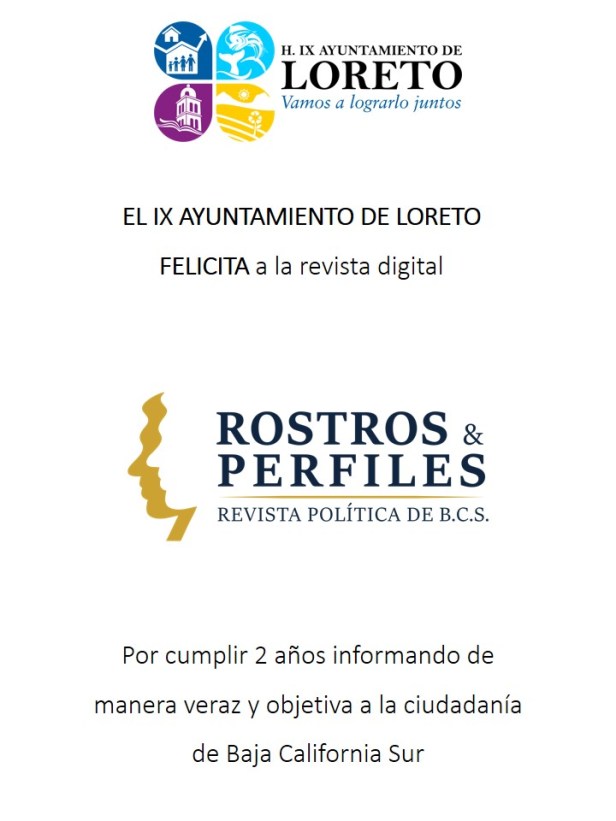 H. IX AYUNTAMIENTO DE
LORETO
Vamos a lograrlo juntos

EL IX AYUNTAMIENTO DE LORETO
FELICITA a la revista digital

ROSTROS & PERFILES
REVISTA POLÍTICA DE B.C.S.

Por cumplir 2 años informando de manera veraz y objetiva a la ciudadanía de Baja California Sur